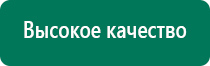 Высокое качество